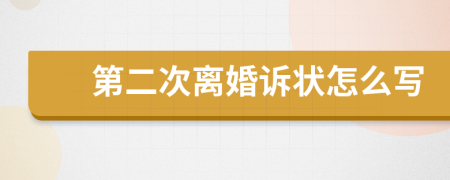 第二次离婚诉状怎么写